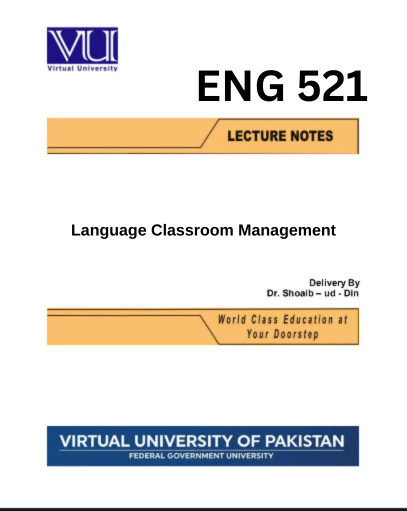 VU
Virtual University

ENG 521

LECTURE NOTES

Language Classroom Management

Delivery By
Dr. Shoaib – ud - Din

World Class Education at
Your Doorstep

VIRTUAL UNIVERSITY OF PAKISTAN
FEDERAL GOVERNMENT UNIVERSITY